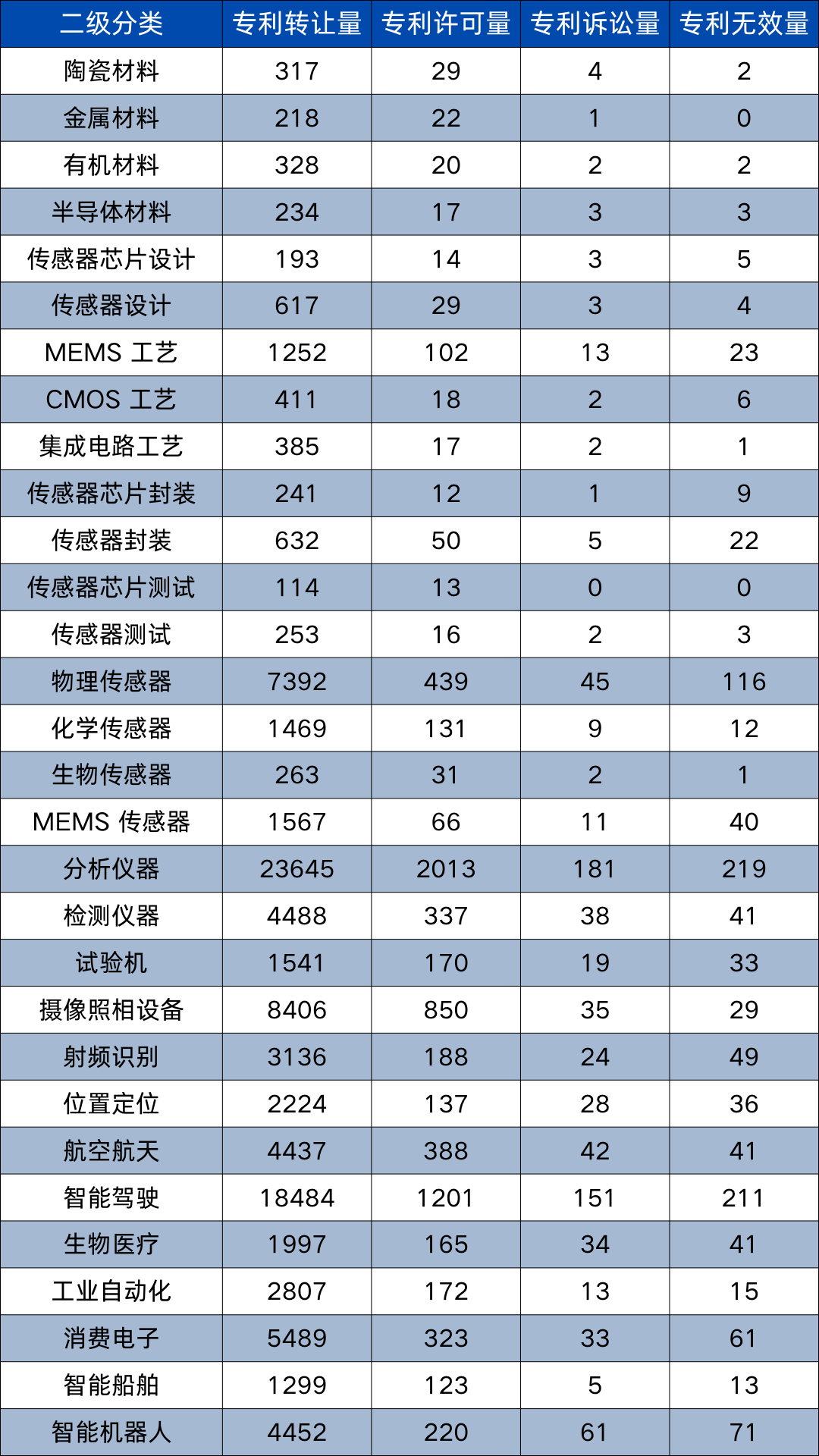 | 二级分类 | 专利转让量 | 专利许可量 | 专利诉讼量 | 专利无效量 |
|---|---|---|---|---|
| 陶瓷材料 | 317 | 29 | 4 | 2 |
| 金属材料 | 218 | 22 | 1 | 0 |
| 有机材料 | 328 | 20 | 2 | 2 |
| 半导体材料 | 234 | 17 | 3 | 3 |
| 传感器芯片设计 | 193 | 14 | 3 | 5 |
| 传感器设计 | 617 | 29 | 3 | 4 |
| MEMS 工艺 | 1252 | 102 | 13 | 23 |
| CMOS 工艺 | 411 | 18 | 2 | 6 |
| 集成电路工艺 | 385 | 17 | 2 | 1 |
| 传感器芯片封装 | 241 | 12 | 1 | 9 |
| 传感器封装 | 632 | 50 | 5 | 22 |
| 传感器芯片测试 | 114 | 13 | 0 | 0 |
| 传感器测试 | 253 | 16 | 2 | 3 |
| 物理传感器 | 7392 | 439 | 45 | 116 |
| 化学传感器 | 1469 | 131 | 9 | 12 |
| 生物传感器 | 263 | 31 | 2 | 1 |
| MEMS 传感器 | 1567 | 66 | 11 | 40 |
| 分析仪器 | 23645 | 2013 | 181 | 219 |
| 检测仪器 | 4488 | 337 | 38 | 41 |
| 试验机 | 1541 | 170 | 19 | 33 |
| 摄像照相设备 | 8406 | 850 | 35 | 29 |
| 射频识别 | 3136 | 188 | 24 | 49 |
| 位置定位 | 2224 | 137 | 28 | 36 |
| 航空航天 | 4437 | 388 | 42 | 41 |
| 智能驾驶 | 18484 | 1201 | 151 | 211 |
| 生物医疗 | 1997 | 165 | 34 | 41 |
| 工业自动化 | 2807 | 172 | 13 | 15 |
| 消费电子 | 5489 | 323 | 33 | 61 |
| 智能船舶 | 1299 | 123 | 5 | 13 |
| 智能机器人 | 4452 | 220 | 61 | 71 |